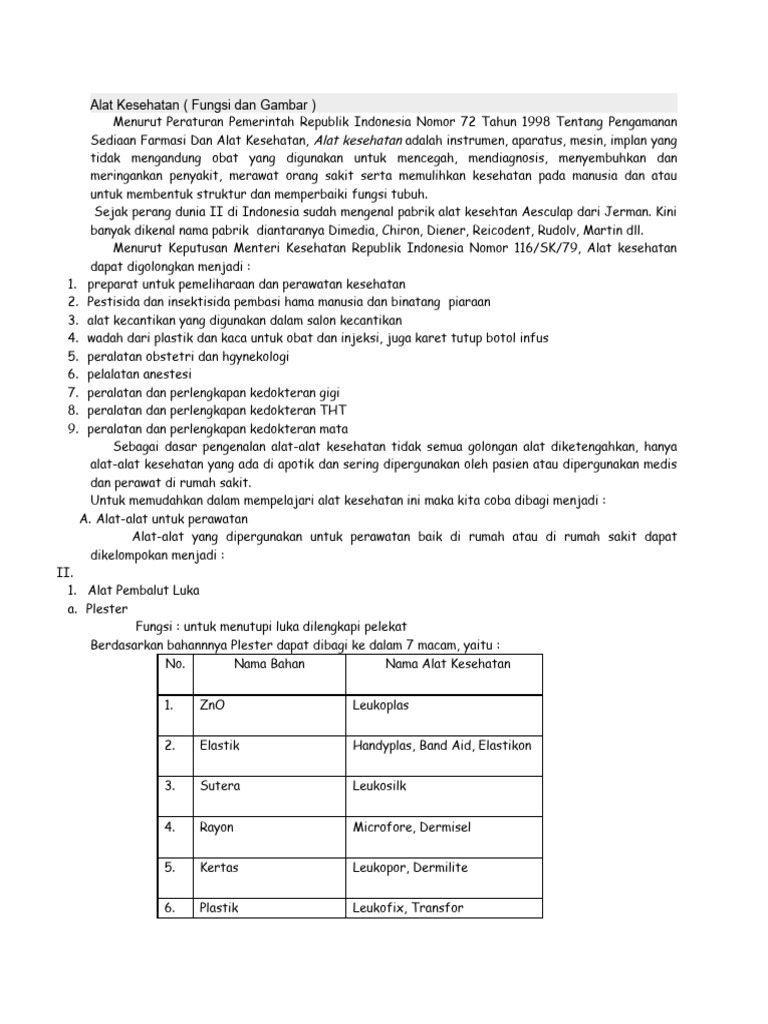 Alat Kesehatan ( Fungsi dan Gambar )

Menurut Peraturan Pemerintah Republik Indonesia Nomor 72 Tahun 1998 Tentang Pengamanan Sediaan Farmasi Dan Alat Kesehatan, Alat kesehatan adalah instrumen, aparatus, mesin, implan yang tidak mengandung obat yang digunakan untuk mencegah, mendiagnosis, menyembuhkan dan meringankan penyakit, merawat orang sakit serta memulihkan kesehatan pada manusia dan atau untuk membentuk struktur dan memperbaiki fungsi tubuh.

Sejak perang dunia II di Indonesia sudah mengenal pabrik alat kesehtan Aesculap dari Jerman. Kini banyak dikenal nama pabrik diantaranya Dimedia, Chiron, Diener, Reicodent, Rudolv, Martin dll.

Menurut Keputusan Menteri Kesehatan Republik Indonesia Nomor 116/SK/79, Alat kesehatan dapat digolongkan menjadi :

1. preparat untuk pemeliharaan dan perawatan kesehatan
2. Pestisida dan insektisida pembasi hama manusia dan binatang piaraan
3. alat kecantikan yang digunakan dalam salon kecantikan
4. wadah dari plastik dan kaca untuk obat dan injeksi, juga karet tutup botol infus
5. peralatan obstetri dan hgynekologi
6. pelalatan anestesi
7. peralatan dan perlengkapan kedokteran gigi
8. peralatan dan perlengkapan kedokteran THT
9. peralatan dan perlengkapan kedokteran mata

Sebagai dasar pengenalan alat-alat kesehatan tidak semua golongan alat diketengahkan, hanya alat-alat kesehatan yang ada di apotik dan sering dipergunakan oleh pasien atau dipergunakan medis dan perawat di rumah sakit.

Untuk memudahkan dalam mempelajari alat kesehatan ini maka kita coba dibagi menjadi :

A. Alat-alat untuk perawatan

Alat-alat yang dipergunakan untuk perawatan baik di rumah atau di rumah sakit dapat dikelompokan menjadi :

II.
1. Alat Pembalut Luka
a. Plester

Fungsi : untuk menutupi luka dilengkapi pelekat

Berdasarkan bahannnya Plester dapat dibagi ke dalam 7 macam, yaitu :

| No. | Nama Bahan | Nama Alat Kesehatan |
|---|---|---|
| 1. | ZnO | Leukoplas |
| 2. | Elastik | Handyplas, Band Aid, Elastikon |
| 3. | Sutera | Leukosilk |
| 4. | Rayon | Microfore, Dermisel |
| 5. | Kertas | Leukopor, Dermilite |
| 6. | Plastik | Leukofix, Transfor |